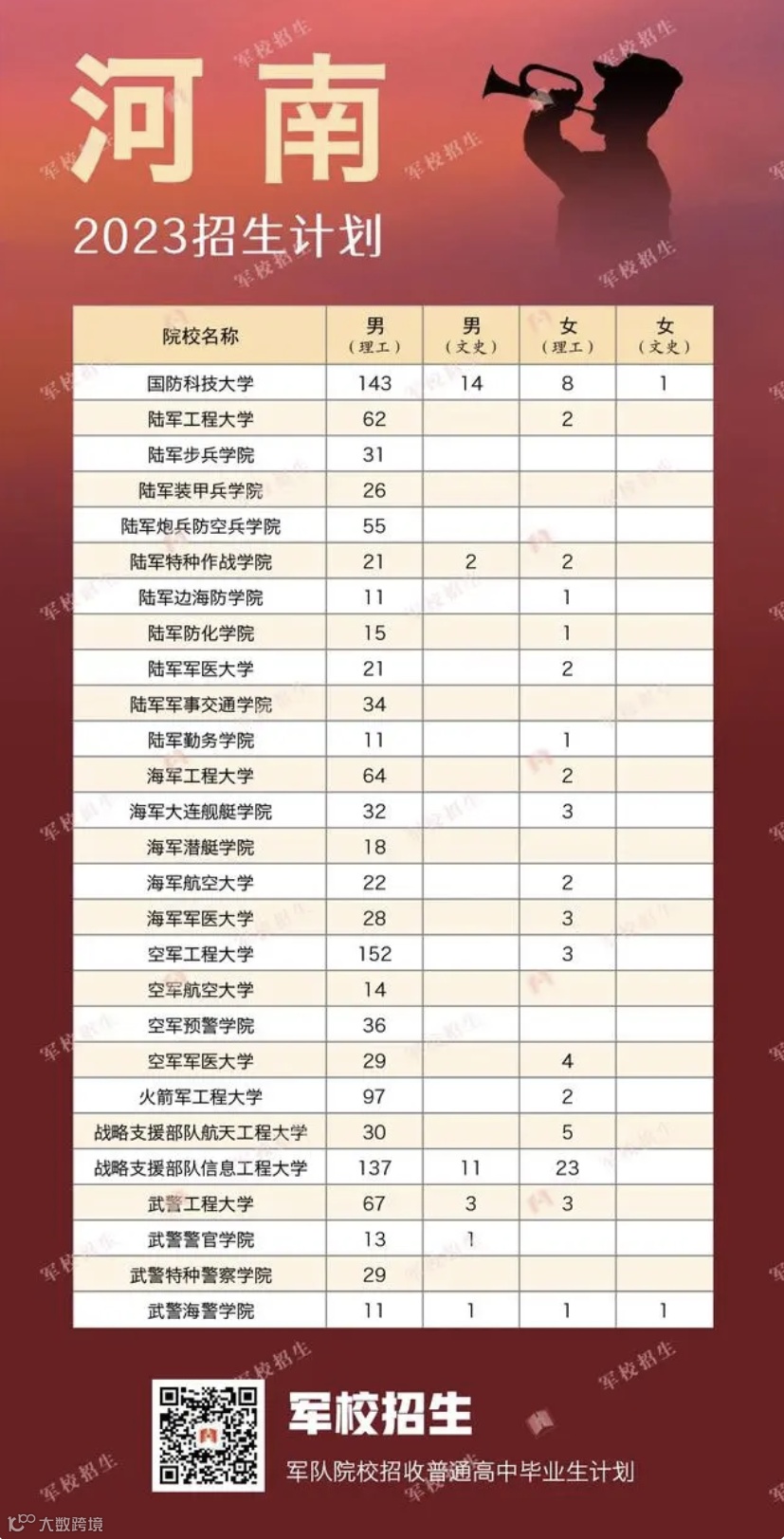 河南

2023招生计划

| 院校名称 | 男（理工） | 男（文史） | 女（理工） | 女（文史） |
|---|---|---|---|---|
| 国防科技大学 | 143 | 14 | 8 | 1 |
| 陆军工程大学 | 62 |  | 2 |  |
| 陆军步兵学院 | 31 |  |  |  |
| 陆军装甲兵学院 | 26 |  |  |  |
| 陆军炮兵防空兵学院 | 55 |  |  |  |
| 陆军特种作战学院 | 21 | 2 | 2 |  |
| 陆军边海防学院 | 11 |  | 1 |  |
| 陆军防化学院 | 15 |  | 1 |  |
| 陆军军医大学 | 21 |  | 2 |  |
| 陆军军事交通学院 | 34 |  |  |  |
| 陆军勤务学院 | 11 |  | 1 |  |
| 海军工程大学 | 64 |  | 2 |  |
| 海军大连舰艇学院 | 32 |  | 3 |  |
| 海军潜艇学院 | 18 |  |  |  |
| 海军航空大学 | 22 |  | 2 |  |
| 海军军医大学 | 28 |  | 3 |  |
| 空军工程大学 | 152 |  | 3 |  |
| 空军航空大学 | 14 |  |  |  |
| 空军预警学院 | 36 |  |  |  |
| 空军军医大学 | 29 |  | 4 |  |
| 火箭军工程大学 | 97 |  | 2 |  |
| 战略支援部队航天工程大学 | 30 |  | 5 |  |
| 战略支援部队信息工程大学 | 137 | 11 | 23 |  |
| 武警工程大学 | 67 | 3 | 3 |  |
| 武警警官学院 | 13 | 1 |  |  |
| 武警特种警察学院 | 29 |  |  |  |
| 武警海警学院 | 11 | 1 | 1 | 1 |

军校招生

军队院校招收普通高中毕业生计划

大数跨境

军校招生